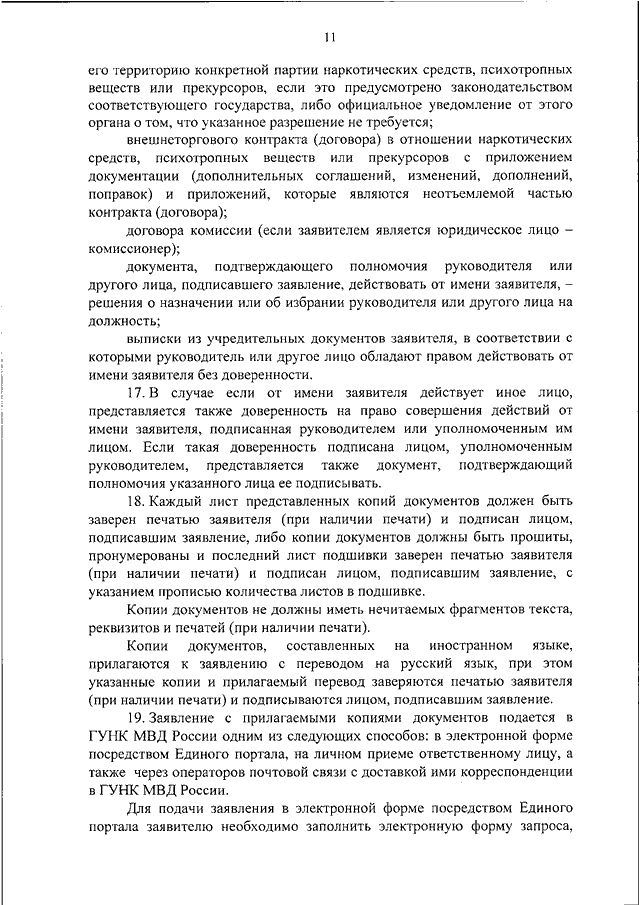 11

его территорию конкретной партии наркотических средств, психотропных веществ или прекурсоров, если это предусмотрено законодательством соответствующего государства, либо официальное уведомление от этого органа о том, что указанное разрешение не требуется;

внешнеторгового контракта (договора) в отношении наркотических средств, психотропных веществ или прекурсоров с приложением документации (дополнительных соглашений, изменений, дополнений, поправок) и приложений, которые являются неотъемлемой частью контракта (договора);

договора комиссии (если заявителем является юридическое лицо – комиссионер);

документа, подтверждающего полномочия руководителя или другого лица, подписавшего заявление, действовать от имени заявителя, – решения о назначении или об избрании руководителя или другого лица на должность;

выписки из учредительных документов заявителя, в соответствии с которыми руководитель или другое лицо обладают правом действовать от имени заявителя без доверенности.

17. В случае если от имени заявителя действует иное лицо, представляется также доверенность на право совершения действий от имени заявителя, подписанная руководителем или уполномоченным им лицом. Если такая доверенность подписана лицом, уполномоченным руководителем, представляется также документ, подтверждающий полномочия указанного лица ее подписывать.

18. Каждый лист представленных копий документов должен быть заверен печатью заявителя (при наличии печати) и подписан лицом, подписавшим заявление, либо копии документов должны быть прошиты, пронумерованы и последний лист подшивки заверен печатью заявителя (при наличии печати) и подписан лицом, подписавшим заявление, с указанием прописью количества листов в подшивке.

Копии документов не должны иметь нечитаемых фрагментов текста, реквизитов и печатей (при наличии печати).

Копии документов, составленных на иностранном языке, прилагаются к заявлению с переводом на русский язык, при этом указанные копии и прилагаемый перевод заверяются печатью заявителя (при наличии печати) и подписываются лицом, подписавшим заявление.

19. Заявление с прилагаемыми копиями документов подается в ГУНК МВД России одним из следующих способов: в электронной форме посредством Единого портала, на личном приеме ответственному лицу, а также через операторов почтовой связи с доставкой ими корреспонденции в ГУНК МВД России.

Для подачи заявления в электронной форме посредством Единого портала заявителю необходимо заполнить электронную форму запроса,